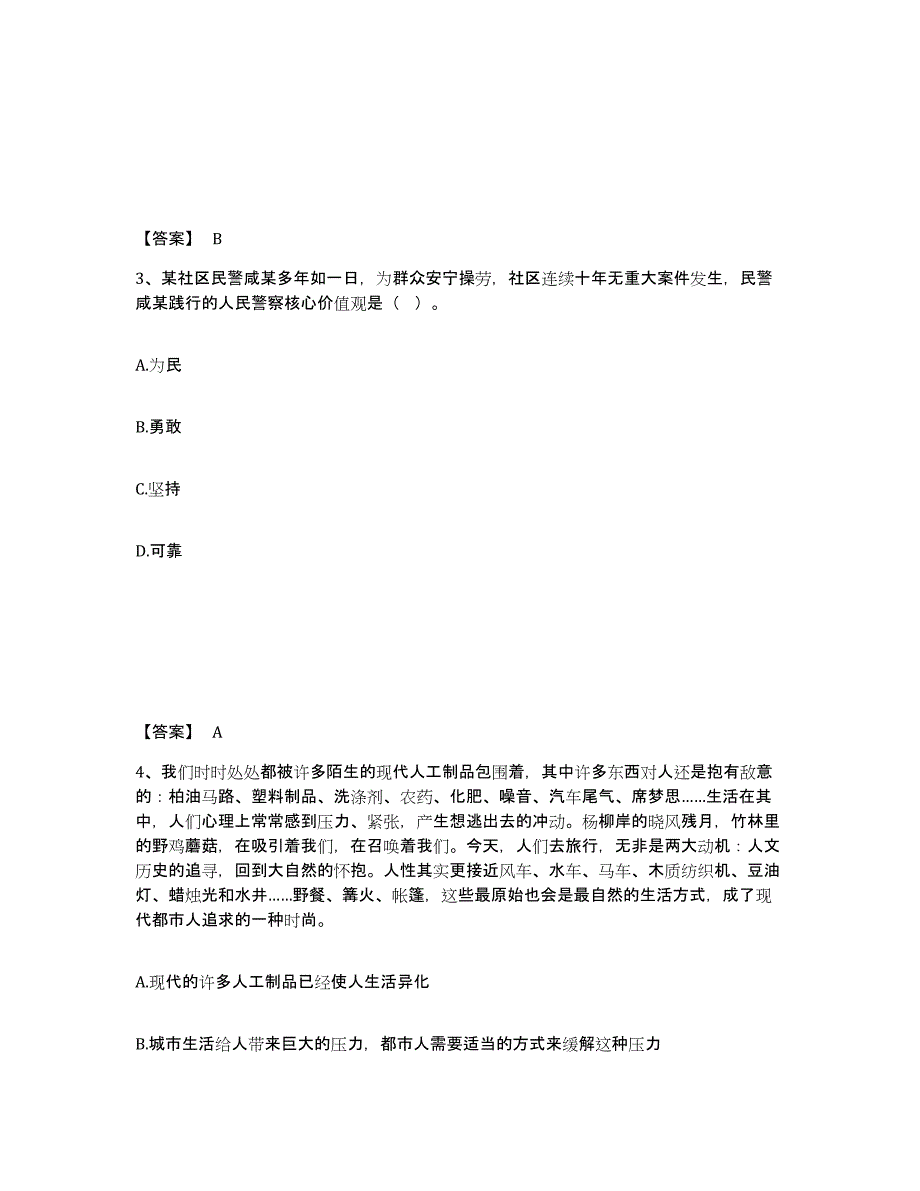 【答案】 B

3、某社区民警咸某多年如一日，为群众安宁操劳，社区连续十年无重大案件发生，民警咸某践行的人民警察核心价值观是（ ）。

A.为民

B.勇敢

C.坚持

D.可靠

【答案】 A

4、我们时时处处都被许多陌生的现代人工制品包围着，其中许多东西对人还是抱有敌意的：柏油马路、塑料制品、洗涤剂、农药、化肥、噪音、汽车尾气、席梦思……生活在其中，人们心理上常常感到压力、紧张，产生想逃出去的冲动。杨柳岸的晓风残月，竹林里的野鸡蘑菇，在吸引着我们，在召唤着我们。今天，人们去旅行，无非是两大动机：人文历史的追寻，回到大自然的怀抱。人性其实更接近风车、水车、马车、木质纺织机、豆油灯、蜡烛光和水井……野餐、篝火、帐篷，这些最原始也会是最自然的生活方式，成了现代都市人追求的一种时尚。

A.现代的许多人工制品已经使人生活异化

B.城市生活给人带来巨大的压力，都市人需要适当的方式来缓解这种压力